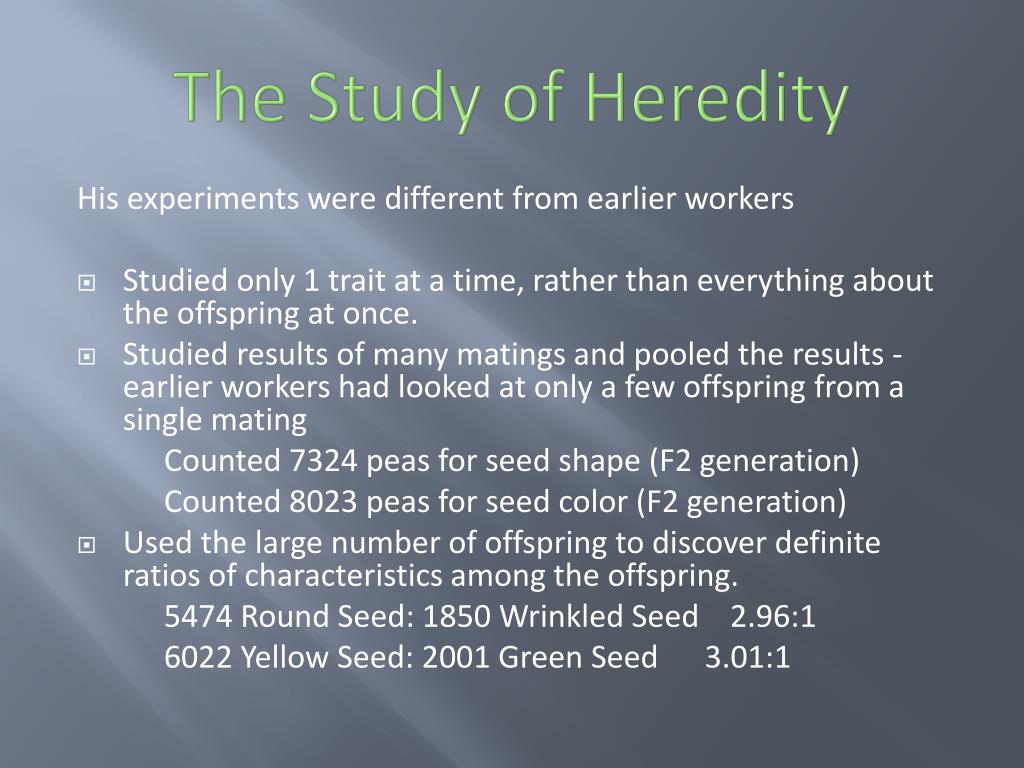 The Study of Heredity

His experiments were different from earlier workers

Studied only 1 trait at a time, rather than everything about the offspring at once.

Studied results of many matings and pooled the results - earlier workers had looked at only a few offspring from a single mating

Counted 7324 peas for seed shape (F2 generation)

Counted 8023 peas for seed color (F2 generation)

Used the large number of offspring to discover definite ratios of characteristics among the offspring.

5474 Round Seed: 1850 Wrinkled Seed 2.96:1

6022 Yellow Seed: 2001 Green Seed 3.01:1